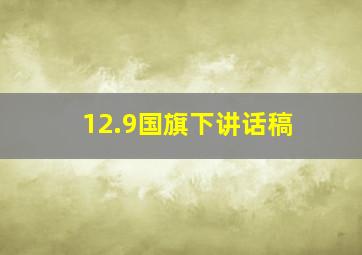 12.9国旗下讲话稿